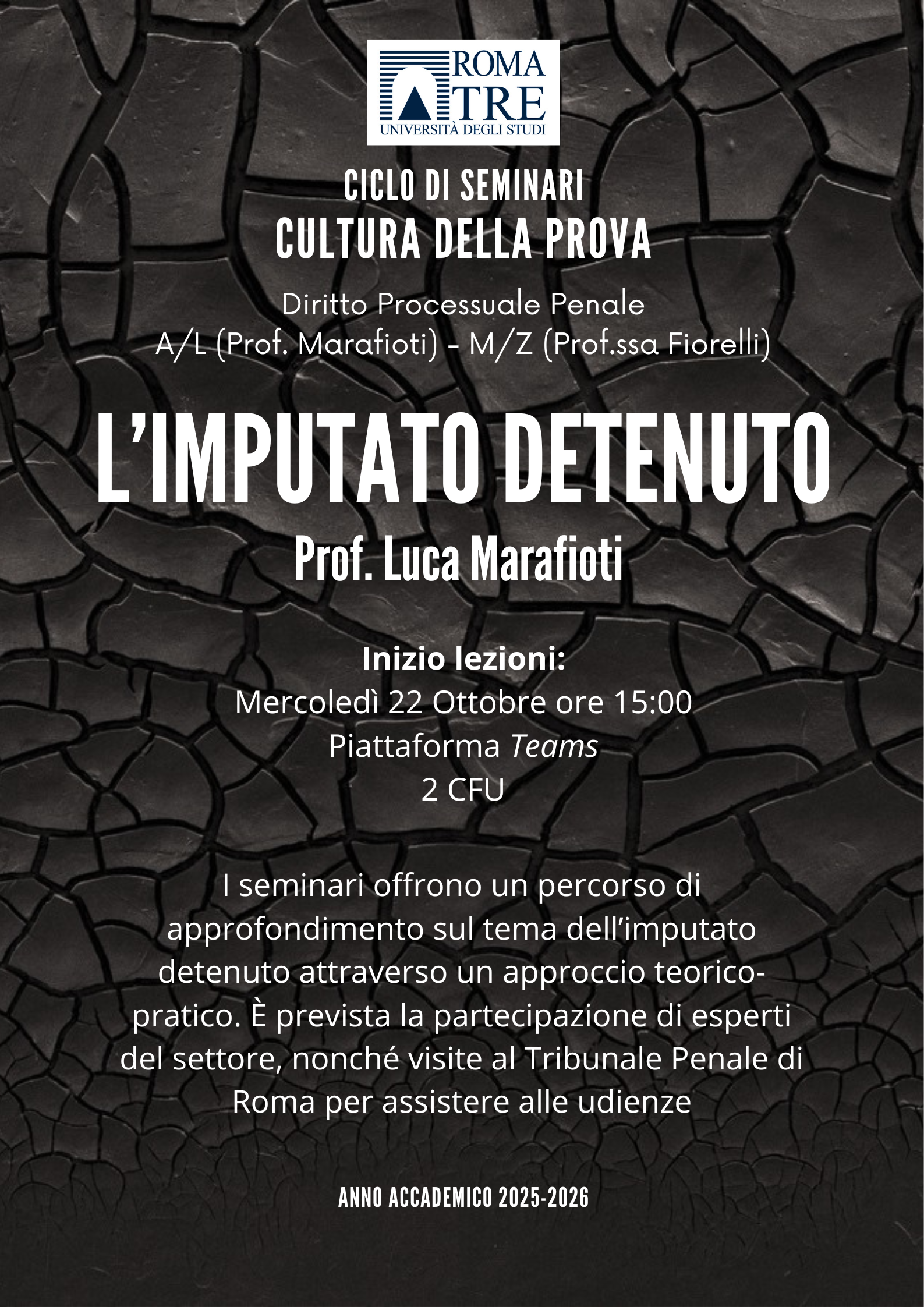 ROMA TRE
UNIVERSITÀ DEGLI STUDI

CICLO DI SEMINARI
CULTURA DELLA PROVA

Diritto Processuale Penale
A/L (Prof. Marafioti) - M/Z (Prof.ssa Fiorelli)

L'IMPUTATO DETENUTO
Prof. Luca Marafioti

Inizio lezioni:
Mercoledì 22 Ottobre ore 15:00
Piattaforma Teams
2 CFU

I seminari offrono un percorso di approfondimento sul tema dell'imputato detenuto attraverso un approccio teorico-pratico. È prevista la partecipazione di esperti del settore, nonché visite al Tribunale Penale di Roma per assistere alle udienze

ANNO ACCADEMICO 2025-2026